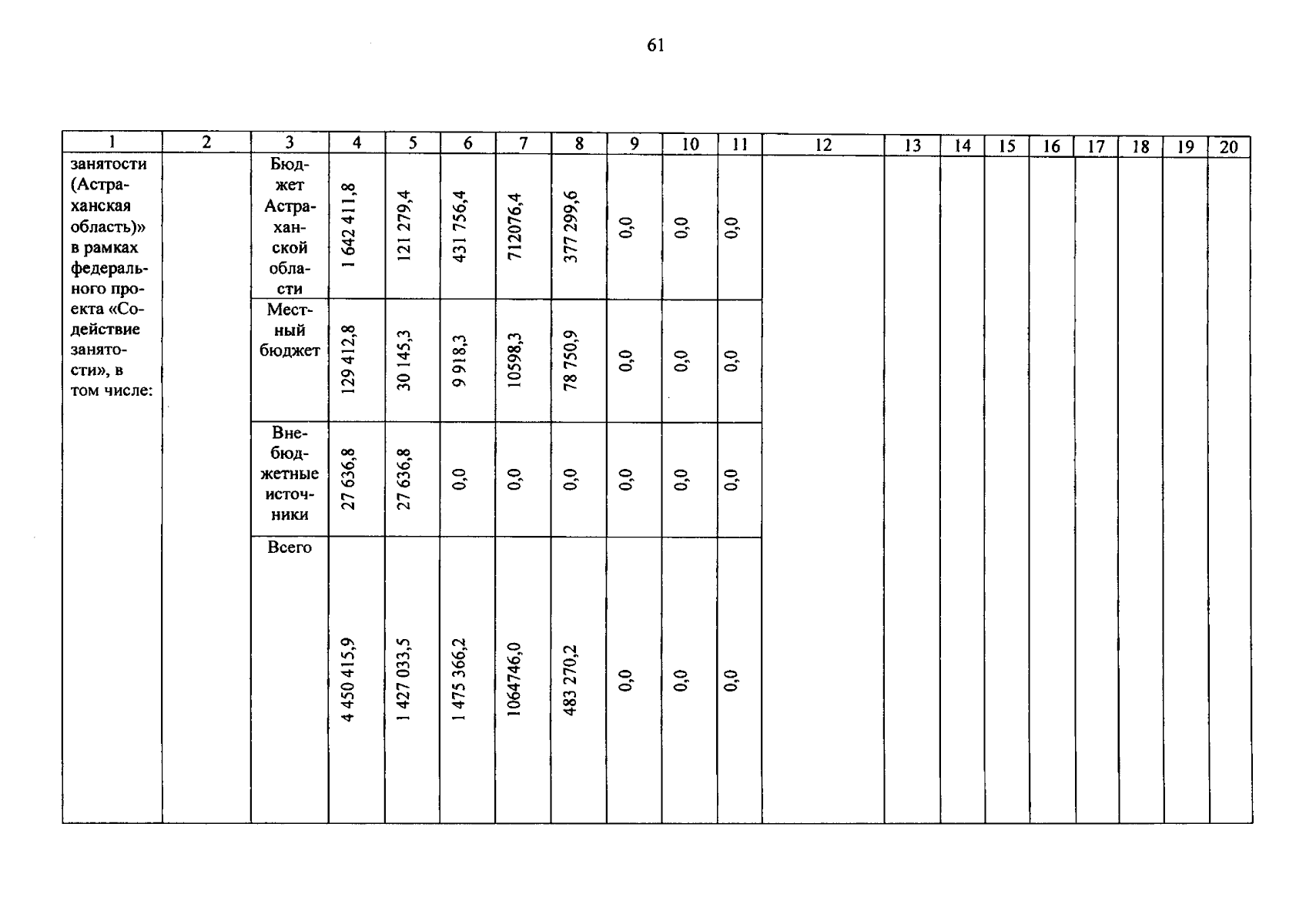 61

| 1 | 2 | 3 | 4 | 5 | 6 | 7 | 8 | 9 | 10 | 11 | 12 | 13 | 14 | 15 | 16 | 17 | 18 | 19 | 20 |
|---|---|---|---|---|---|---|---|---|---|---|---|---|---|---|---|---|---|---|---|
| занятости (Астраханская область)» в рамках федерального проекта «Содействие занятости», в том числе: |  | Бюджет Астраханской области | 1 642 411,8 | 121 279,4 | 431 756,4 | 712076,4 | 377 299,6 | 0,0 | 0,0 | 0,0 |  |  |  |  |  |  |  |  |  |
|  |  | Местный бюджет | 129 412,8 | 30 145,3 | 9 918,3 | 10598,3 | 78 750,9 | 0,0 | 0,0 | 0,0 |  |  |  |  |  |  |  |  |  |
|  |  | Внебюджетные источники | 27 636,8 | 27 636,8 | 0,0 | 0,0 | 0,0 | 0,0 | 0,0 | 0,0 |  |  |  |  |  |  |  |  |  |
|  |  | Всего | 4 450 415,9 | 1 427 033,5 | 1 475 366,2 | 1064746,0 | 483 270,2 | 0,0 | 0,0 | 0,0 |  |  |  |  |  |  |  |  |  |